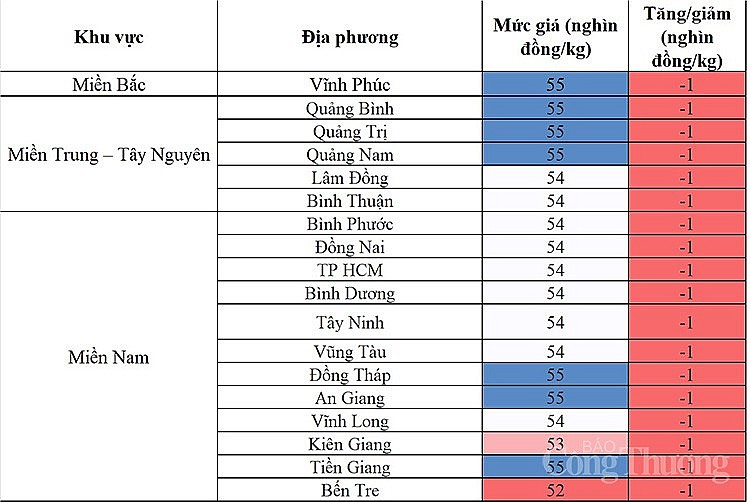 | Khu vực | Địa phương | Mức giá (nghìn đồng/kg) | Tăng/giảm (nghìn đồng/kg) |
|---|---|---|---|
| Miền Bắc | Vĩnh Phúc | 55 | -1 |
| Miền Trung – Tây Nguyên | Quảng Bình | 55 | -1 |
| | Quảng Trị | 55 | -1 |
| | Quảng Nam | 55 | -1 |
| | Lâm Đồng | 54 | -1 |
| | Bình Thuận | 54 | -1 |
| Miền Nam | Bình Phước | 54 | -1 |
| | Đồng Nai | 54 | -1 |
| | TP HCM | 54 | -1 |
| | Bình Dương | 54 | -1 |
| | Tây Ninh | 54 | -1 |
| | Vũng Tàu | 54 | -1 |
| | Đồng Tháp | 55 | -1 |
| | An Giang | 55 | -1 |
| | Vĩnh Long | 54 | -1 |
| | Kiên Giang | 53 | -1 |
| | Tiền Giang | 55 | -1 |
| | Bến Tre | 52 | -1 |

BÁO Công Thương